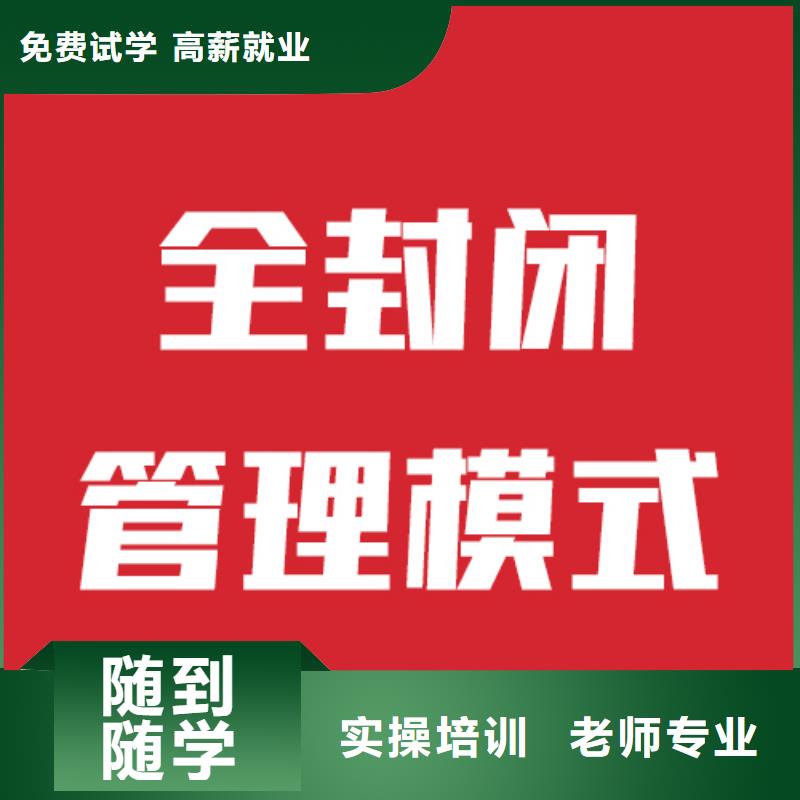 免费试学 高薪就业

全封闭
管理模式

随到
随学

实操培训 老师专业